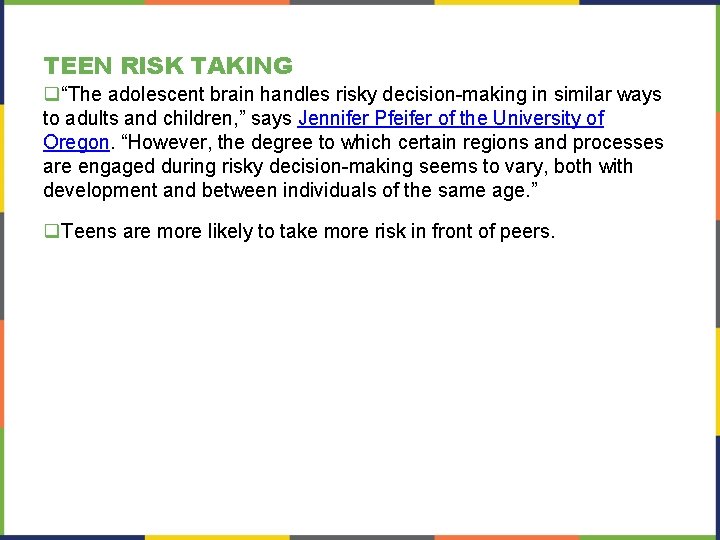 TEEN RISK TAKING

☐ "The adolescent brain handles risky decision-making in similar ways to adults and children," says Jennifer Pfeifer of the University of Oregon. "However, the degree to which certain regions and processes are engaged during risky decision-making seems to vary, both with development and between individuals of the same age."

☐ Teens are more likely to take more risk in front of peers.